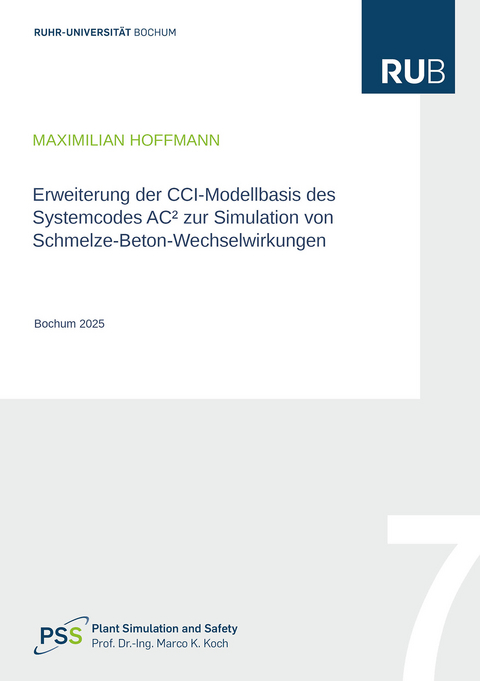 RUHR-UNIVERSITÄT BOCHUM

RUB

MAXIMILIAN HOFFMANN

Erweiterung der CCI-Modellbasis des Systemcodes AC² zur Simulation von Schmelze-Beton-Wechselwirkungen

Bochum 2025

7

PSS Plant Simulation and Safety
Prof. Dr.-Ing. Marco K. Koch